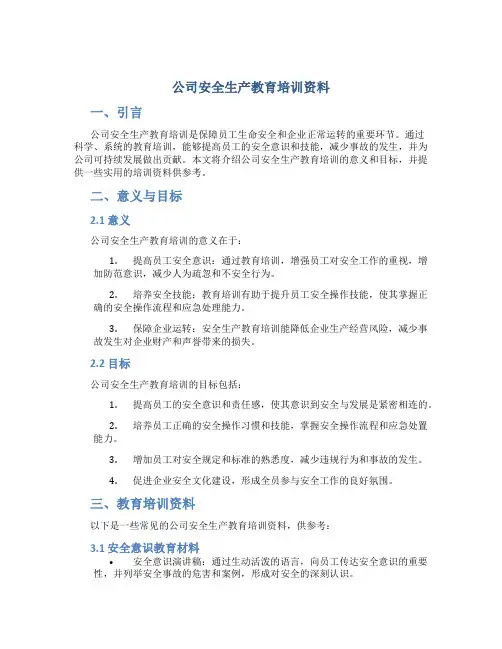 公司安全生产教育培训资料

一、引言

公司安全生产教育培训是保障员工生命安全和企业正常运转的重要环节。通过科学、系统的教育培训，能够提高员工的安全意识和技能，减少事故的发生，并为公司可持续发展做出贡献。本文将介绍公司安全生产教育培训的意义和目标，并提供一些实用的培训资料供参考。

二、意义与目标

2.1 意义

公司安全生产教育培训的意义在于：

1. 提高员工安全意识：通过教育培训，增强员工对安全工作的重视，增加防范意识，减少人为疏忽和不安全行为。

2. 培养安全技能：教育培训有助于提升员工安全操作技能，使其掌握正确的安全操作流程和应急处理能力。

3. 保障企业运转：安全生产教育培训能降低企业生产经营风险，减少事故发生对企业财产和声誉带来的损失。

2.2 目标

公司安全生产教育培训的目标包括：

1. 提高员工的安全意识和责任感，使其意识到安全与发展是紧密相连的。

2. 培养员工正确的安全操作习惯和技能，掌握安全操作流程和应急处置能力。

3. 增加员工对安全规定和标准的熟悉度，减少违规行为和事故的发生。

4. 促进企业安全文化建设，形成全员参与安全工作的良好氛围。

三、教育培训资料

以下是一些常见的公司安全生产教育培训资料，供参考：

3.1 安全意识教育材料

• 安全意识演讲稿：通过生动活泼的语言，向员工传达安全意识的重要性，并列举安全事故的危害和案例，形成对安全的深刻认识。